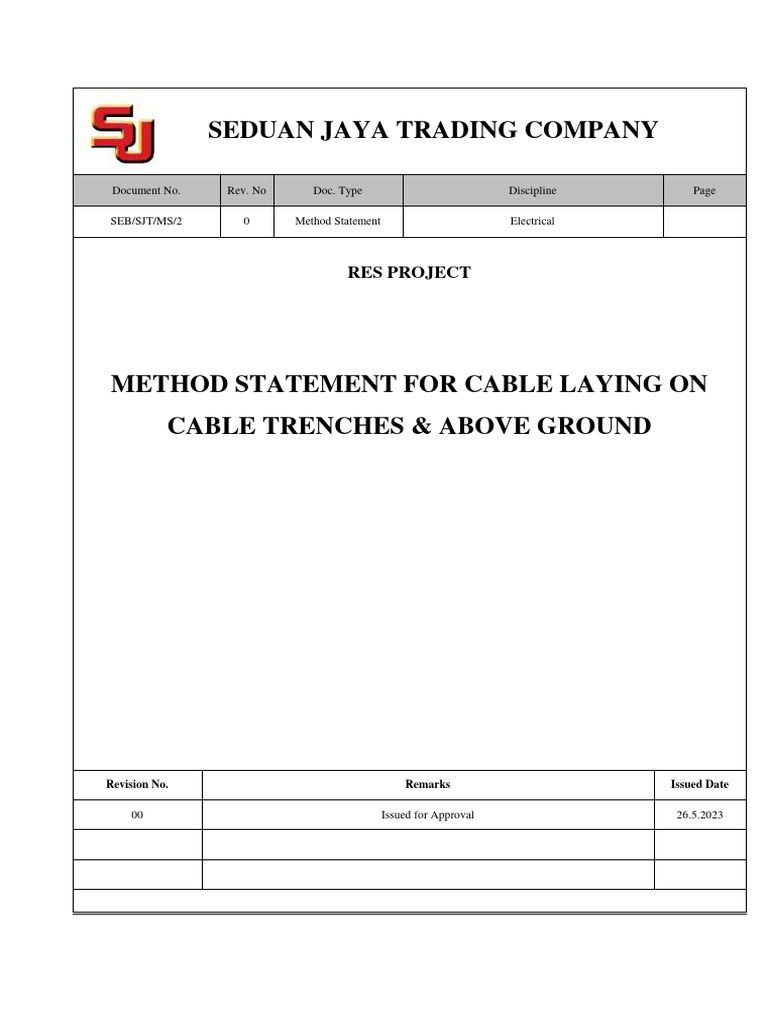 SJ

SEDUAN JAYA TRADING COMPANY

| Document No. | Rev. No | Doc. Type | Discipline | Page |
|---|---|---|---|---|
| SEB/SJT/MS/2 | 0 | Method Statement | Electrical | |

RES PROJECT

METHOD STATEMENT FOR CABLE LAYING ON CABLE TRENCHES & ABOVE GROUND

| Revision No. | Remarks | Issued Date |
|---|---|---|
| 00 | Issued for Approval | 26.5.2023 |
| | | |
| | | |